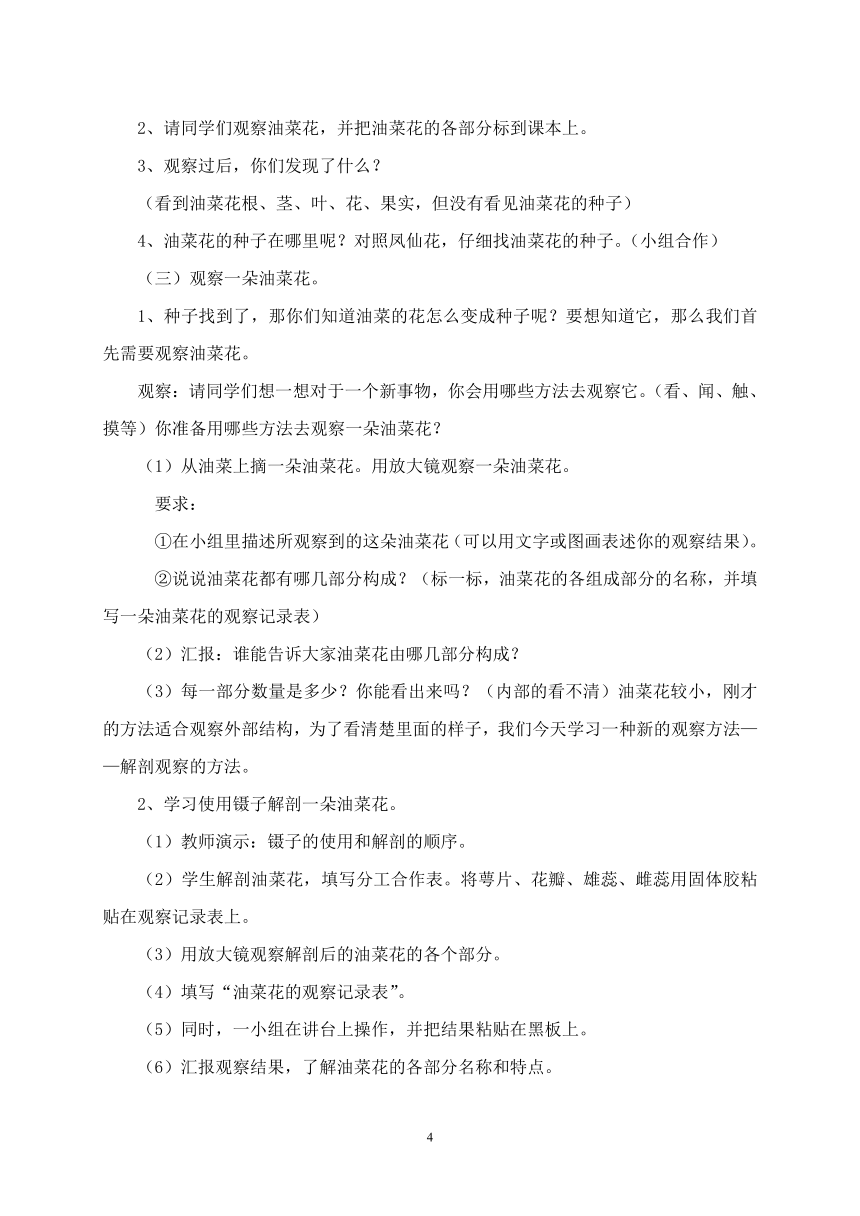 2、请同学们观察油菜花，并把油菜花的各部分标到课本上。

3、观察过后，你们发现了什么？

（看到油菜花根、茎、叶、花、果实，但没有看见油菜花的种子）

4、油菜花的种子在哪里呢？对照凤仙花，仔细找油菜花的种子。（小组合作）

（三）观察一朵油菜花。

1、种子找到了，那你们知道油菜的花怎么变成种子呢？要想知道它，那么我们首先需要观察油菜花。

观察：请同学们想一想对于一个新事物，你会用哪些方法去观察它。（看、闻、触、摸等）你准备用哪些方法去观察一朵油菜花？

（1）从油菜上摘一朵油菜花。用放大镜观察一朵油菜花。

要求：

①在小组里描述所观察到的这朵油菜花（可以用文字或图画表述你的观察结果）。

②说说油菜花都有哪几部分构成？（标一标，油菜花的各组成部分的名称，并填写一朵油菜花的观察记录表）

（2）汇报：谁能告诉大家油菜花由哪几部分构成？

（3）每一部分数量是多少？你能看出来吗？（内部的看不清）油菜花较小，刚才的方法适合观察外部结构，为了看清楚里面的样子，我们今天学习一种新的观察方法——解剖观察的方法。

2、学习使用镊子解剖一朵油菜花。

（1）教师演示：镊子的使用和解剖的顺序。

（2）学生解剖油菜花，填写分工合作表。将萼片、花瓣、雄蕊、雌蕊用固体胶粘贴在观察记录表上。

（3）用放大镜观察解剖后的油菜花的各个部分。

（4）填写“油菜花的观察记录表”。

（5）同时，一小组在讲台上操作，并把结果粘贴在黑板上。

（6）汇报观察结果，了解油菜花的各部分名称和特点。

4